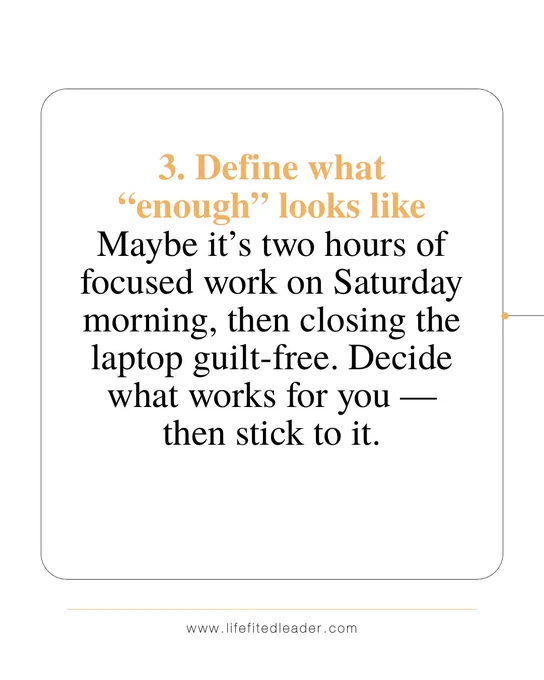 3. Define what "enough" looks like

Maybe it's two hours of focused work on Saturday morning, then closing the laptop guilt-free. Decide what works for you — then stick to it.

www.lifefitedleader.com